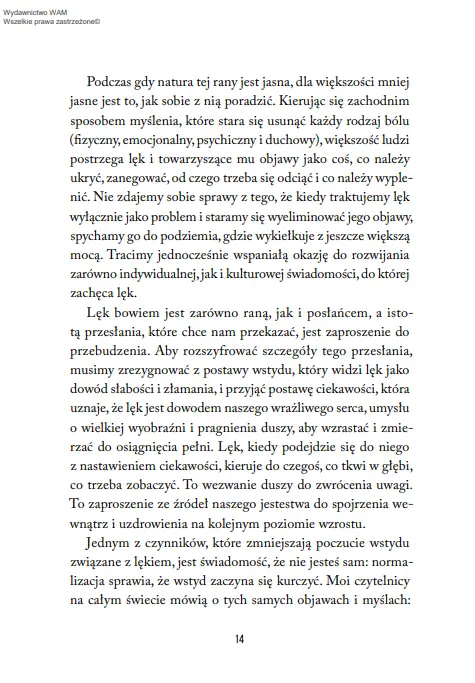 Wydawnictwo WAM
Wszelkie prawa zastrzeżone©

Podczas gdy natura tej rany jest jasna, dla większości mniej jasne jest to, jak sobie z nią poradzić. Kierując się zachodnim sposobem myślenia, które stara się usunąć każdy rodzaj bólu (fizyczny, emocjonalny, psychiczny i duchowy), większość ludzi postrzega lęk i towarzyszące mu objawy jako coś, co należy ukryć, zanegować, od czego trzeba się odciąć i co należy wyplenić. Nie zdajemy sobie sprawy z tego, że kiedy traktujemy lęk wyłącznie jako problem i staramy się wyeliminować jego objawy, spychamy go do podziemia, gdzie wykiełkuje z jeszcze większą mocą. Tracimy jednocześnie wspaniałą okazję do rozwijania zarówno indywidualnej, jak i kulturowej świadomości, do której zachęca lęk.

Lęk bowiem jest zarówno raną, jak i posłańcem, a istotą przesłania, które chce nam przekazać, jest zaproszenie do przebudzenia. Aby rozszyfrować szczegóły tego przesłania, musimy zrezygnować z postawy wstydu, który widzi lęk jako dowód słabości i złamania, i przyjąć postawę ciekawości, która uznaje, że lęk jest dowodem naszego wrażliwego serca, umysłu o wielkiej wyobraźni i pragnienia duszy, aby wzrastać i zmierzać do osiągnięcia pełni. Lęk, kiedy podejdzie się do niego z nastawieniem ciekawości, kieruje do czegoś, co tkwi w głębi, co trzeba zobaczyć. To wezwanie duszy do zwrócenia uwagi. To zaproszenie ze źródeł naszego jestestwa do spojrzenia wewnątrz i uzdrowienia na kolejnym poziomie wzrostu.

Jednym z czynników, które zmniejszają poczucie wstydu związane z lękiem, jest świadomość, że nie jesteś sam: normalizacja sprawia, że wstyd zaczyna się kurczyć. Moi czytelnicy na całym świecie mówią o tych samych objawach i myślach:

14